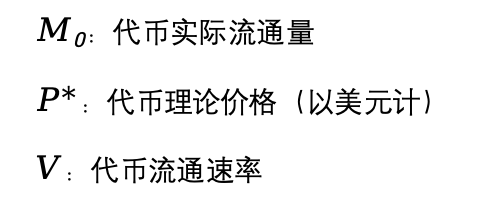 $M_0$: 代币实际流通量

$P^*$: 代币理论价格（以美元计）

$V$: 代币流通速率